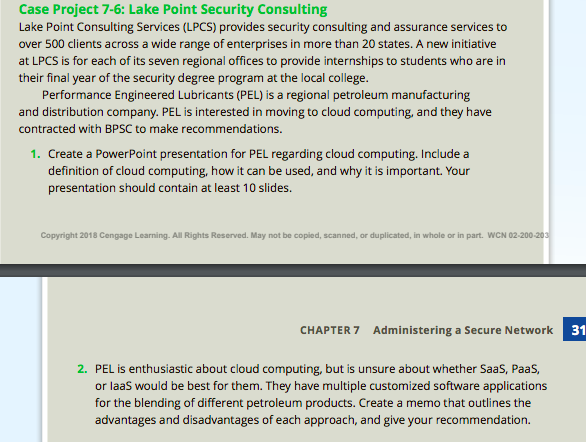 Case Project 7-6: Lake Point Security Consulting

Lake Point Consulting Services (LPCS) provides security consulting and assurance services to over 500 clients across a wide range of enterprises in more than 20 states. A new initiative at LPCS is for each of its seven regional offices to provide internships to students who are in their final year of the security degree program at the local college.

Performance Engineered Lubricants (PEL) is a regional petroleum manufacturing and distribution company. PEL is interested in moving to cloud computing, and they have contracted with BPSC to make recommendations.

1. Create a PowerPoint presentation for PEL regarding cloud computing. Include a definition of cloud computing, how it can be used, and why it is important. Your presentation should contain at least 10 slides.

Copyright 2018 Cengage Learning. All Rights Reserved. May not be copied, scanned, or duplicated, in whole or in part. WCN 02-200-203

CHAPTER 7 Administering a Secure Network 31

2. PEL is enthusiastic about cloud computing, but is unsure about whether SaaS, PaaS, or IaaS would be best for them. They have multiple customized software applications for the blending of different petroleum products. Create a memo that outlines the advantages and disadvantages of each approach, and give your recommendation.